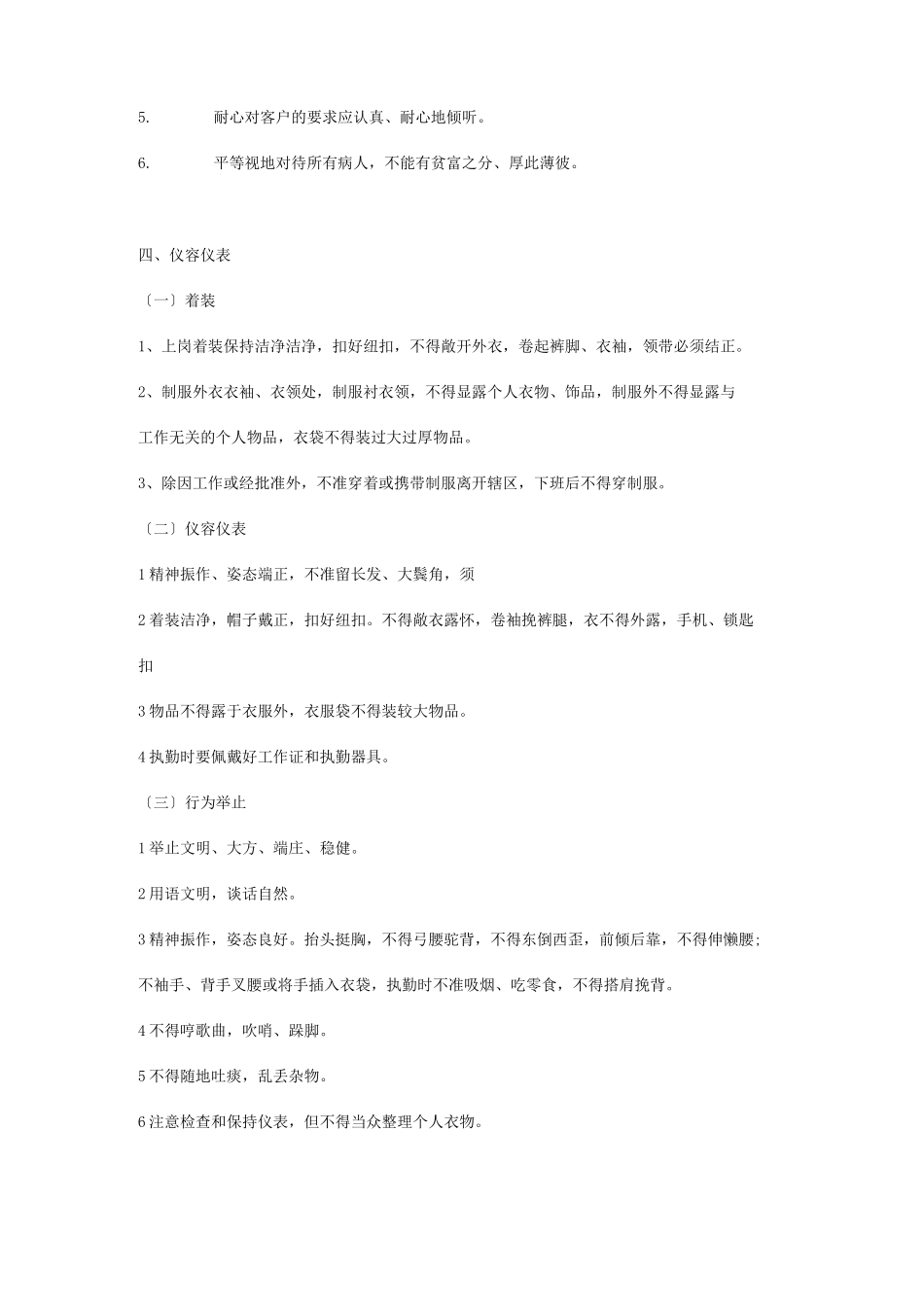 5.　　耐心对客户的要求应认真、耐心地倾听。

6.　　平等视地对待所有病人，不能有贫富之分、厚此薄彼。

四、仪容仪表

〔一〕着装

1、上岗着装保持洁净洁净，扣好纽扣，不得敞开外衣，卷起裤脚、衣袖，领带必须结正。

2、制服外衣衣袖、衣领处，制服衬衣领，不得显露个人衣物、饰品，制服外不得显露与工作无关的个人物品，衣袋不得装过大过厚物品。

3、除因工作或经批准外，不准穿着或携带制服离开辖区，下班后不得穿制服。

〔二〕仪容仪表

1 精神振作、姿态端正，不准留长发、大鬓角，须

2 着装洁净，帽子戴正，扣好纽扣。不得敞衣露怀，卷袖挽裤腿，衣不得外露，手机、锁匙扣

3 物品不得露于衣服外，衣服袋不得装较大物品。

4 执勤时要佩戴好工作证和执勤器具。

〔三〕行为举止

1 举止文明、大方、端庄、稳健。

2 用语文明，谈话自然。

3 精神振作，姿态良好。抬头挺胸，不得弓腰驼背，不得东倒西歪，前倾后靠，不得伸懒腰;不袖手、背手叉腰或将手插入衣袋，执勤时不准吸烟、吃零食，不得搭肩挽背。

4 不得哼歌曲，吹哨、跺脚。

5 不得随地吐痰，乱丢杂物。

6 注意检查和保持仪表，但不得当众整理个人衣物。